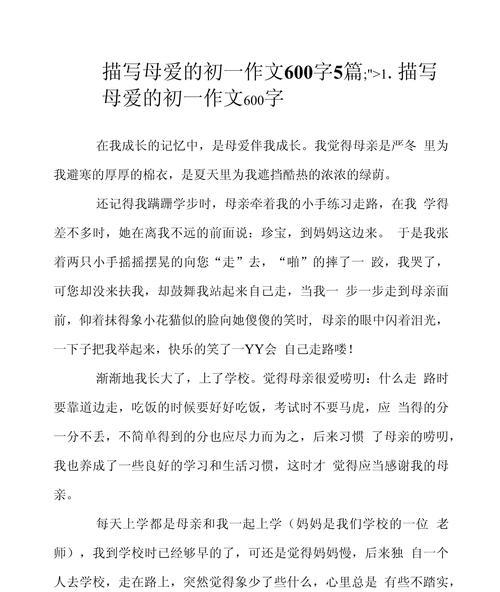 描写母爱的初一作文600字5篇;">1. 描写母爱的初一作文600字

在我成长的记忆中，是母爱伴我成长。我觉得母亲是严冬 里为我避寒的厚厚的棉衣，是夏天里为我遮挡酷热的浓浓的绿荫。

还记得我蹒跚学步时，母亲牵着我的小手练习走路，在我 学得差不多时，她在离我不远的前面说：珍宝，到妈妈这边来。 于是我张着两只小手摇摇摆晃的向您“走”去，“啪”的摔了一 跤，我哭了，可您却没来扶我，却鼓舞我站起来自己走，当我一 步一步走到母亲面前，仰着抹得象小花猫似的脸向她傻傻的笑时，母亲的眼中闪着泪光，一下子把我举起来，快乐的笑了一YY会 自己走路喽！

渐渐地我长大了，上了学校。觉得母亲很爱唠叨：什么走 路时要靠道边走，吃饭的时候要好好吃饭，考试时不要马虎，应 当得的分一分不丢，不简单得到的分也应尽力而为之，后来习惯 了母亲的唠叨，我也养成了一些良好的学习和生活习惯，这时才 觉得应当感谢我的母亲。

每天上学都是母亲和我一起上学（妈妈是我们学校的一位 老师），我到学校时已经够早的了，可还是觉得妈妈慢，后来独 自一个人去学校，走在路上，突然觉得象少了些什么，心里总是 有些不踏实，